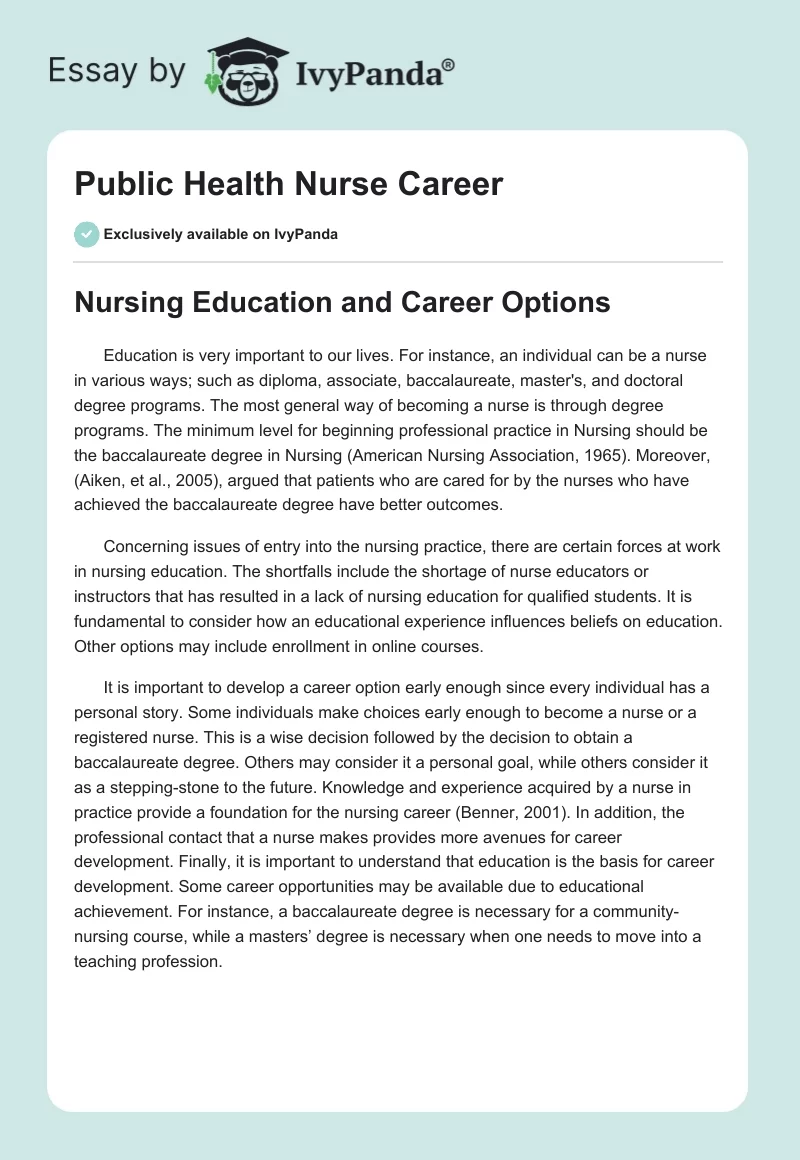 Essay by IvyPanda®

Public Health Nurse Career

Exclusively available on IvyPanda

Nursing Education and Career Options

Education is very important to our lives. For instance, an individual can be a nurse in various ways; such as diploma, associate, baccalaureate, master's, and doctoral degree programs. The most general way of becoming a nurse is through degree programs. The minimum level for beginning professional practice in Nursing should be the baccalaureate degree in Nursing (American Nursing Association, 1965). Moreover, (Aiken, et al., 2005), argued that patients who are cared for by the nurses who have achieved the baccalaureate degree have better outcomes.

Concerning issues of entry into the nursing practice, there are certain forces at work in nursing education. The shortfalls include the shortage of nurse educators or instructors that has resulted in a lack of nursing education for qualified students. It is fundamental to consider how an educational experience influences beliefs on education. Other options may include enrollment in online courses.

It is important to develop a career option early enough since every individual has a personal story. Some individuals make choices early enough to become a nurse or a registered nurse. This is a wise decision followed by the decision to obtain a baccalaureate degree. Others may consider it a personal goal, while others consider it as a stepping-stone to the future. Knowledge and experience acquired by a nurse in practice provide a foundation for the nursing career (Benner, 2001). In addition, the professional contact that a nurse makes provides more avenues for career development. Finally, it is important to understand that education is the basis for career development. Some career opportunities may be available due to educational achievement. For instance, a baccalaureate degree is necessary for a community-nursing course, while a masters' degree is necessary when one needs to move into a teaching profession.